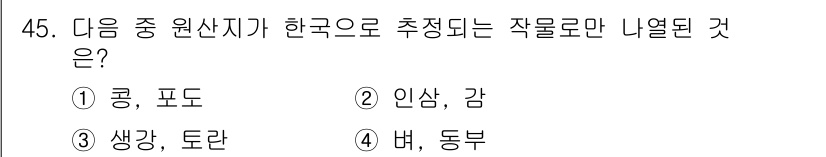 45. 다음 중 원산지가 한국으로 추정되는 작물로만 나열된 것은?

① 콩, 포도
② 인삼, 감
③ 생강, 토란
④ 벼, 동부